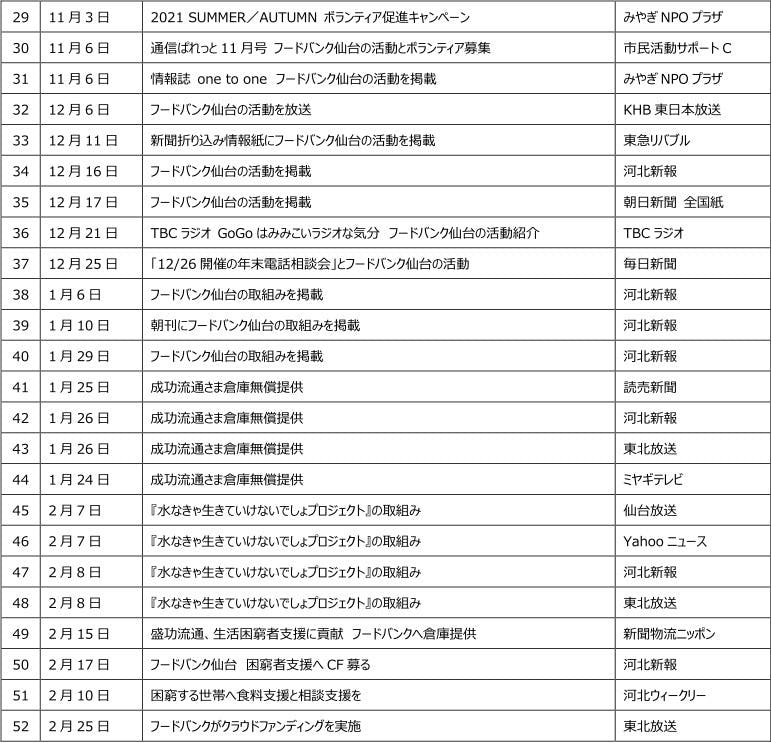 | 29 | 11月3日 | 2021 SUMMER／AUTUMN ボランティア促進キャンペーン | みやぎNPOプラザ |
|---|---|---|---|
| 30 | 11月6日 | 通信ぱれっと11月号 フードバンク仙台の活動とボランティア募集 | 市民活動サポートC |
| 31 | 11月6日 | 情報誌 one to one フードバンク仙台の活動を掲載 | みやぎNPOプラザ |
| 32 | 12月6日 | フードバンク仙台の活動を放送 | KHB東日本放送 |
| 33 | 12月11日 | 新聞折り込み情報紙にフードバンク仙台の活動を掲載 | 東急リバブル |
| 34 | 12月16日 | フードバンク仙台の活動を掲載 | 河北新報 |
| 35 | 12月17日 | フードバンク仙台の活動を掲載 | 朝日新聞 全国紙 |
| 36 | 12月21日 | TBCラジオ GoGoはみみこいラジオな気分 フードバンク仙台の活動紹介 | TBCラジオ |
| 37 | 12月25日 | 「12/26開催の年末電話相談会」とフードバンク仙台の活動 | 毎日新聞 |
| 38 | 1月6日 | フードバンク仙台の取組みを掲載 | 河北新報 |
| 39 | 1月10日 | 朝刊にフードバンク仙台の取組みを掲載 | 河北新報 |
| 40 | 1月29日 | フードバンク仙台の取組みを掲載 | 河北新報 |
| 41 | 1月25日 | 成功流通さま倉庫無償提供 | 読売新聞 |
| 42 | 1月26日 | 成功流通さま倉庫無償提供 | 河北新報 |
| 43 | 1月26日 | 成功流通さま倉庫無償提供 | 東北放送 |
| 44 | 1月24日 | 成功流通さま倉庫無償提供 | ミヤギテレビ |
| 45 | 2月7日 | 『水なきゃ生きていけないでしょプロジェクト』の取組み | 仙台放送 |
| 46 | 2月7日 | 『水なきゃ生きていけないでしょプロジェクト』の取組み | Yahooニュース |
| 47 | 2月8日 | 『水なきゃ生きていけないでしょプロジェクト』の取組み | 河北新報 |
| 48 | 2月8日 | 『水なきゃ生きていけないでしょプロジェクト』の取組み | 東北放送 |
| 49 | 2月15日 | 盛功流通、生活困窮者支援に貢献 フードバンクへ倉庫提供 | 新聞物流ニッポン |
| 50 | 2月17日 | フードバンク仙台 困窮者支援へCF募る | 河北新報 |
| 51 | 2月10日 | 困窮する世帯へ食料支援と相談支援を | 河北ウィークリー |
| 52 | 2月25日 | フードバンクがクラウドファンディングを実施 | 東北放送 |